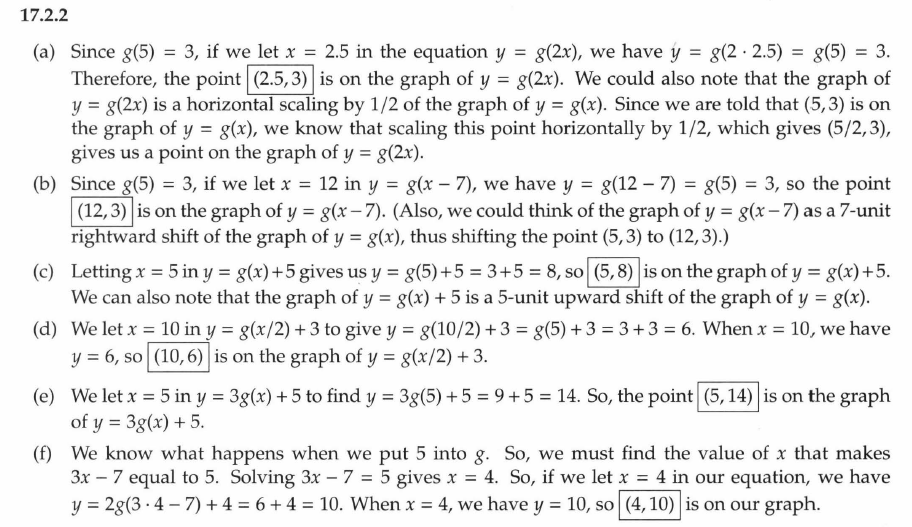 17.2.2

(a) Since $g(5) = 3$, if we let $x = 2.5$ in the equation $y = g(2x)$, we have $y = g(2 \cdot 2.5) = g(5) = 3$. Therefore, the point $\boxed{(2.5, 3)}$ is on the graph of $y = g(2x)$. We could also note that the graph of $y = g(2x)$ is a horizontal scaling by $1/2$ of the graph of $y = g(x)$. Since we are told that $(5, 3)$ is on the graph of $y = g(x)$, we know that scaling this point horizontally by $1/2$, which gives $(5/2, 3)$, gives us a point on the graph of $y = g(2x)$.

(b) Since $g(5) = 3$, if we let $x = 12$ in $y = g(x - 7)$, we have $y = g(12 - 7) = g(5) = 3$, so the point $\boxed{(12, 3)}$ is on the graph of $y = g(x - 7)$. (Also, we could think of the graph of $y = g(x - 7)$ as a 7-unit rightward shift of the graph of $y = g(x)$, thus shifting the point $(5, 3)$ to $(12, 3)$.)

(c) Letting $x = 5$ in $y = g(x) + 5$ gives us $y = g(5) + 5 = 3 + 5 = 8$, so $\boxed{(5, 8)}$ is on the graph of $y = g(x) + 5$. We can also note that the graph of $y = g(x) + 5$ is a 5-unit upward shift of the graph of $y = g(x)$.

(d) We let $x = 10$ in $y = g(x/2) + 3$ to give $y = g(10/2) + 3 = g(5) + 3 = 3 + 3 = 6$. When $x = 10$, we have $y = 6$, so $\boxed{(10, 6)}$ is on the graph of $y = g(x/2) + 3$.

(e) We let $x = 5$ in $y = 3g(x) + 5$ to find $y = 3g(5) + 5 = 9 + 5 = 14$. So, the point $\boxed{(5, 14)}$ is on the graph of $y = 3g(x) + 5$.

(f) We know what happens when we put 5 into $g$. So, we must find the value of $x$ that makes $3x - 7$ equal to 5. Solving $3x - 7 = 5$ gives $x = 4$. So, if we let $x = 4$ in our equation, we have $y = 2g(3 \cdot 4 - 7) + 4 = 6 + 4 = 10$. When $x = 4$, we have $y = 10$, so $\boxed{(4, 10)}$ is on our graph.